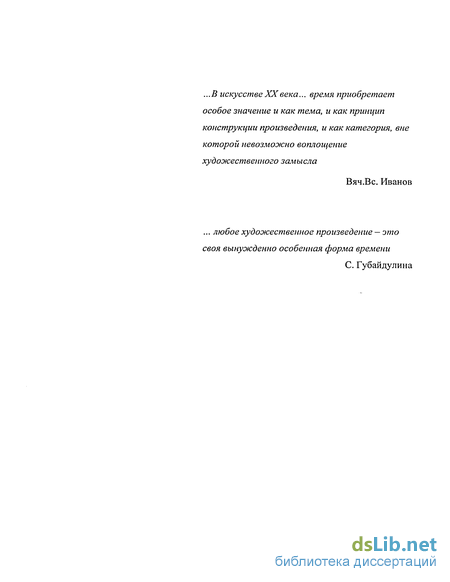 ...В искусстве XX века... время приобретает особое значение и как тема, и как принцип конструкции произведения, и как категория, вне которой невозможно воплощение художественного замысла

Вяч.Вс. Иванов

... любое художественное произведение – это своя вынужденно особенная форма времени

С. Губайдулина

dsLib.net
библиотека диссертаций